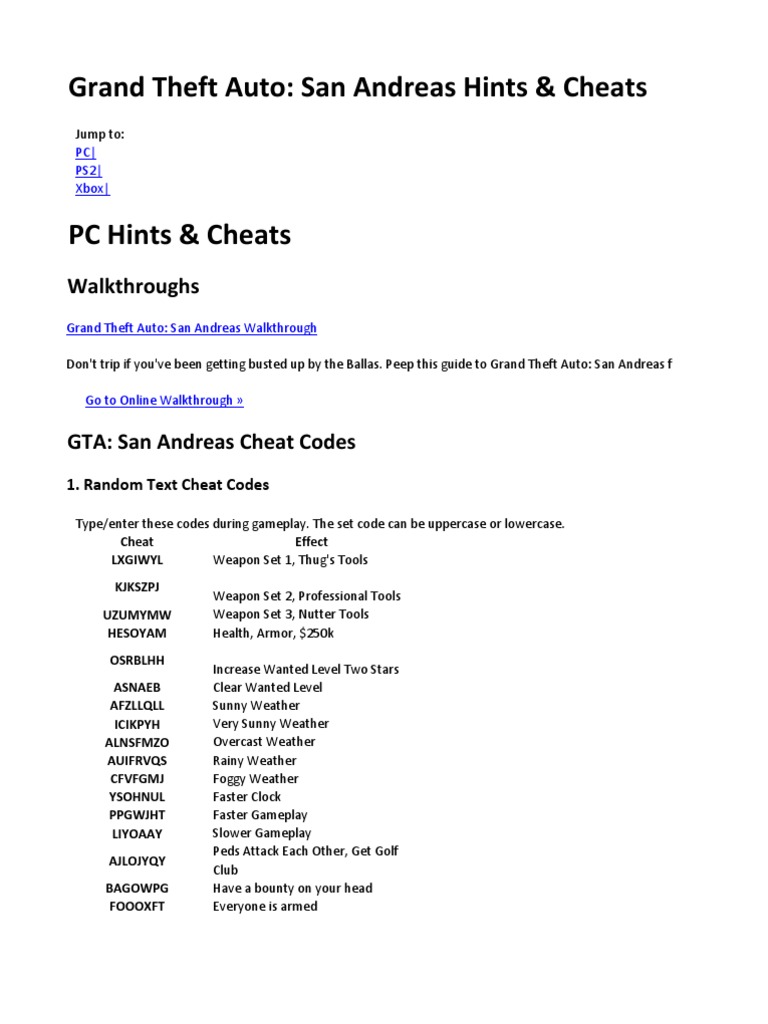 Grand Theft Auto: San Andreas Hints & Cheats

Jump to:
PC|
PS2|
Xbox|

PC Hints & Cheats

Walkthroughs

Grand Theft Auto: San Andreas Walkthrough

Don't trip if you've been getting busted up by the Ballas. Peep this guide to Grand Theft Auto: San Andreas f

Go to Online Walkthrough »

GTA: San Andreas Cheat Codes

1. Random Text Cheat Codes

Type/enter these codes during gameplay. The set code can be uppercase or lowercase.

| Cheat | Effect |
|---|---|
| LXGIWYL | Weapon Set 1, Thug's Tools |
| KJKSZPJ | Weapon Set 2, Professional Tools |
| UZUMYMW | Weapon Set 3, Nutter Tools |
| HESOYAM | Health, Armor, $250k |
| OSRBLHH | Increase Wanted Level Two Stars |
| ASNAEB | Clear Wanted Level |
| AFZLLQLL | Sunny Weather |
| ICIKPYH | Very Sunny Weather |
| ALNSFMZO | Overcast Weather |
| AUIFRVQS | Rainy Weather |
| CFVFGMJ | Foggy Weather |
| YSOHNUL | Faster Clock |
| PPGWJHT | Faster Gameplay |
| LIYOAAY | Slower Gameplay |
| AJLOJYQY | Peds Attack Each Other, Get Golf Club |
| BAGOWPG | Have a bounty on your head |
| FOOOXFT | Everyone is armed |